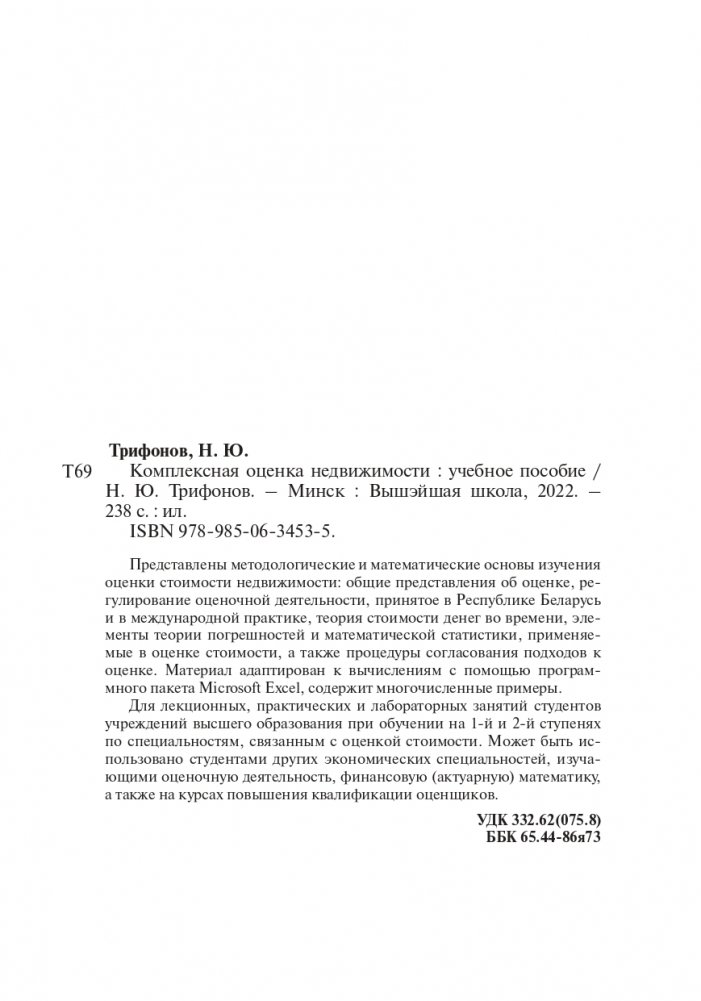 Трифонов, Н. Ю.

Т69 Комплексная оценка недвижимости : учебное пособие / Н. Ю. Трифонов. – Минск : Вышэйшая школа, 2022. – 238 с. : ил.
ISBN 978-985-06-3453-5.

Представлены методологические и математические основы изучения оценки стоимости недвижимости: общие представления об оценке, регулирование оценочной деятельности, принятое в Республике Беларусь и в международной практике, теория стоимости денег во времени, элементы теории погрешностей и математической статистики, применяемые в оценке стоимости, а также процедуры согласования подходов к оценке. Материал адаптирован к вычислениям с помощью программного пакета Microsoft Excel, содержит многочисленные примеры.

Для лекционных, практических и лабораторных занятий студентов учреждений высшего образования при обучении на 1-й и 2-й ступенях по специальностям, связанным с оценкой стоимости. Может быть использовано студентами других экономических специальностей, изучающими оценочную деятельность, финансовую (актуарную) математику, а также на курсах повышения квалификации оценщиков.

УДК 332.62(075.8)
ББК 65.44-86я73